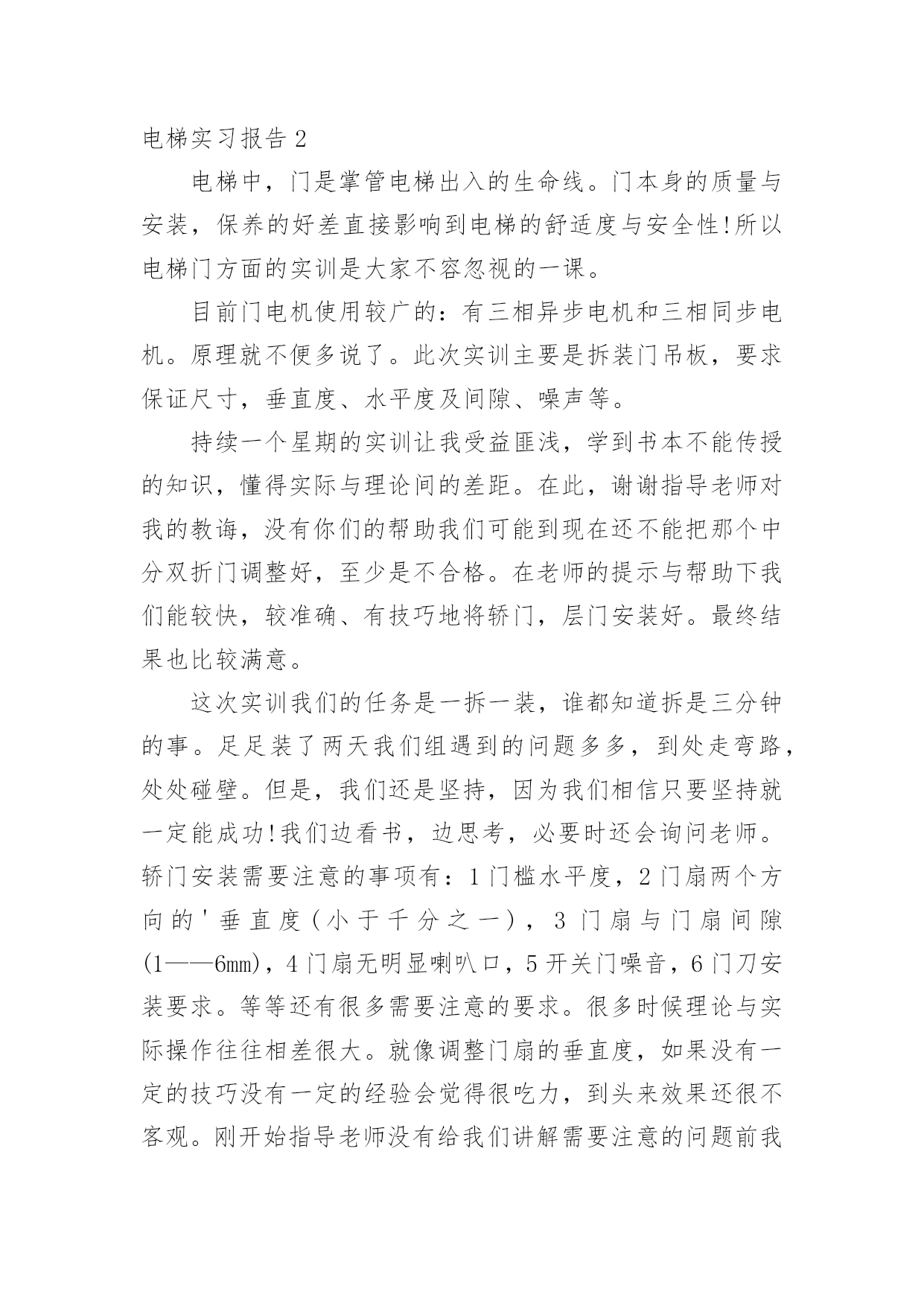 电梯实习报告 2

电梯中，门是掌管电梯出入的生命线。门本身的质量与安装，保养的好差直接影响到电梯的舒适度与安全性!所以电梯门方面的实训是大家不容忽视的一课。

目前门电机使用较广的：有三相异步电机和三相同步电机。原理就不便多说了。此次实训主要是拆装门吊板，要求保证尺寸，垂直度、水平度及间隙、噪声等。

持续一个星期的实训让我受益匪浅，学到书本不能传授的知识，懂得实际与理论间的差距。在此，谢谢指导老师对我的教诲，没有你们的帮助我们可能到现在还不能把那个中分双折门调整好，至少是不合格。在老师的提示与帮助下我们能较快，较准确、有技巧地将轿门，层门安装好。最终结果也比较满意。

这次实训我们的任务是一拆一装，谁都知道拆是三分钟的事。足足装了两天我们组遇到的问题多多，到处走弯路，处处碰壁。但是，我们还是坚持，因为我们相信只要坚持就一定能成功!我们边看书，边思考，必要时还会询问老师。轿门安装需要注意的事项有：1 门槛水平度，2 门扇两个方向的'垂直度（小于千分之一），3 门扇与门扇间隙(1——6mm)，4 门扇无明显喇叭口，5 开关门噪音，6 门刀安装要求。等等还有很多需要注意的要求。很多时候理论与实际操作往往相差很大。就像调整门扇的垂直度，如果没有一定的技巧没有一定的经验会觉得很吃力，到头来效果还很不客观。刚开始指导老师没有给我们讲解需要注意的问题前我